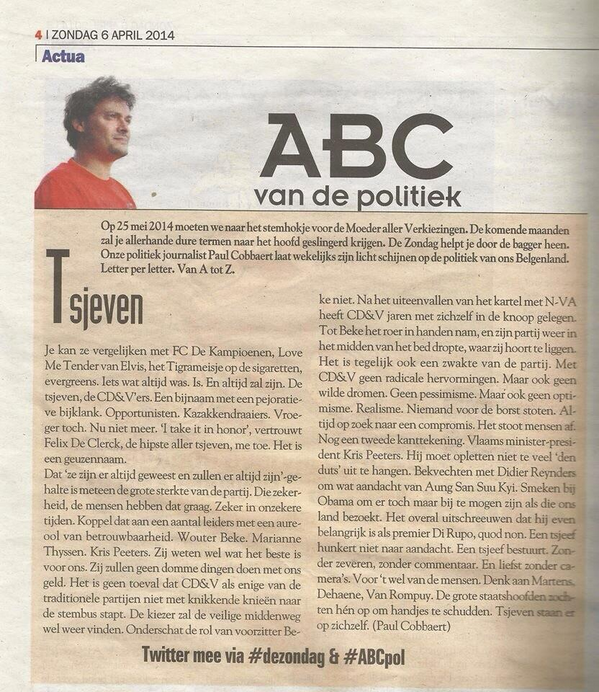 4 | ZONDAG 6 APRIL 2014

Actua

ABC
van de politiek

Op 25 mei 2014 moeten we naar het stemhokje voor de Moeder aller Verkiezingen. De komende maanden zal je allerhande dure termen naar het hoofd geslingerd krijgen. De Zondag helpt je door de bagger heen. Onze politiek journalist Paul Cobbaert laat wekelijks zijn licht schijnen op de politiek van ons Belgenland. Letter per letter. Van A tot Z.

Tsjeven

Je kan ze vergelijken met FC De Kampioenen, Love Me Tender van Elvis, het Tigrameisje op de sigaretten, evergreens. Iets wat altijd was. Is. En altijd zal zijn. De tsjeven, de CD&V'ers. Een bijnaam met een pejoratieve bijklank. Opportunisten. Kazakkendraaiers. Vroeger toch. Nu niet meer. 'I take it in honor', vertrouwt Felix De Clerck, de hipste aller tsjeven, me toe. Het is een geuzennaam.
Dat 'ze zijn er altijd geweest en zullen er altijd zijn'-gehalte is meteen de grote sterkte van de partij. Die zekerheid, de mensen hebben dat graag. Zeker in onzekere tijden. Koppel dat aan een aantal leiders met een aureool van betrouwbaarheid. Wouter Beke. Marianne Thyssen. Kris Peeters. Zij weten wel wat het beste is voor ons. Zij zullen geen domme dingen doen met ons geld. Het is geen toeval dat CD&V als enige van de traditionele partijen niet met knikkende knieën naar de stembus stapt. De kiezer zal de veilige middenweg wel weer vinden. Onderschat de rol van voorzitter Beke niet. Na het uiteenvallen van het kartel met N-VA heeft CD&V jaren met zichzelf in de knoop gelegen. Tot Beke het roer in handen nam, en zijn partij weer in het midden van het bed dropte, waar zij hoort te liggen. Het is tegelijk ook een zwakte van de partij. Met CD&V geen radicale hervormingen. Maar ook geen wilde dromen. Geen pessimisme. Maar ook geen optimisme. Realisme. Niemand voor de borst stoten. Altijd op zoek naar een compromis. Het stoot mensen af. Nog een tweede kanttekening. Vlaams minister-president Kris Peeters. Hij moet opletten niet te veel 'den duts' uit te hangen. Bekvechten met Didier Reynders om wat aandacht van Aung San Suu Kyi. Smeken bij Obama om er toch maar bij te mogen zijn als die ons land bezoekt. Het overal uitschreeuwen dat hij even belangrijk is als premier Di Rupo, quod non. Een tsjeef hunkert niet naar aandacht. Een tsjeef bestuurt. Zonder zeveren, zonder commentaar. En liefst zonder camera's. Voor 't wel van de mensen. Denk aan Martens, Dehaene, Van Rompuy. De grote staatshoofden zochten hén op om handjes te schudden. Tsjeven staan er op zichzelf. (Paul Cobbaert)

Twitter mee via #dezondag & #ABCpol